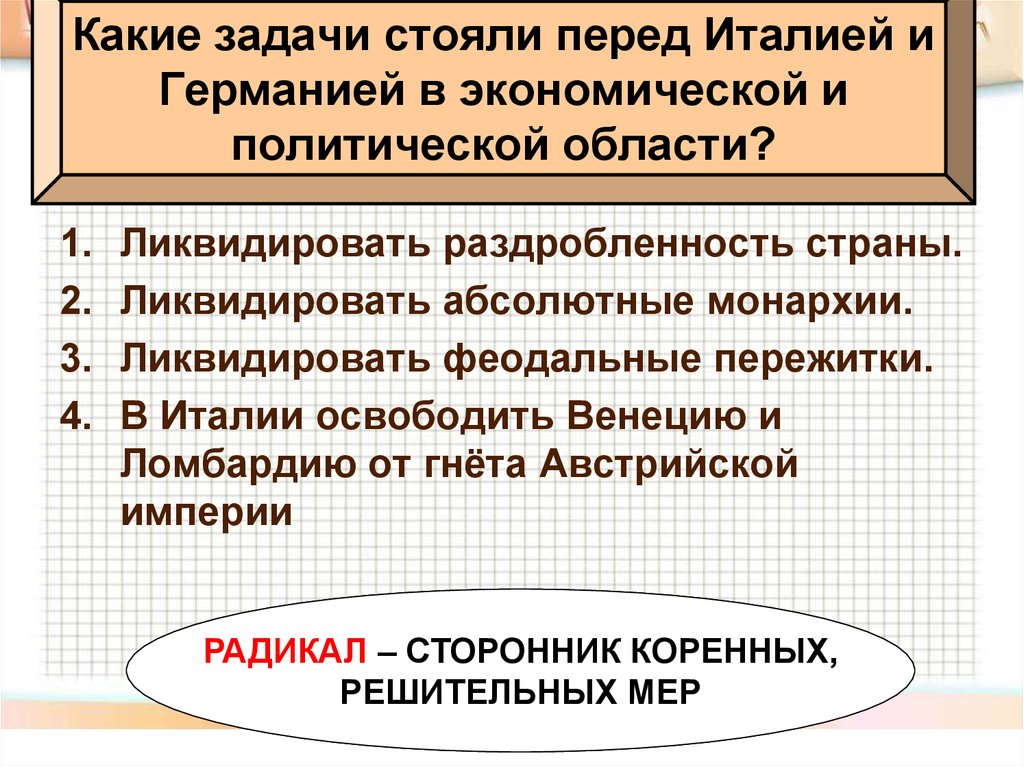 Какие задачи стояли перед Италией и Германией в экономической и политической области?

1. Ликвидировать раздробленность страны.
2. Ликвидировать абсолютные монархии.
3. Ликвидировать феодальные пережитки.
4. В Италии освободить Венецию и Ломбардию от гнёта Австрийской империи

РАДИКАЛ – СТОРОННИК КОРЕННЫХ, РЕШИТЕЛЬНЫХ МЕР